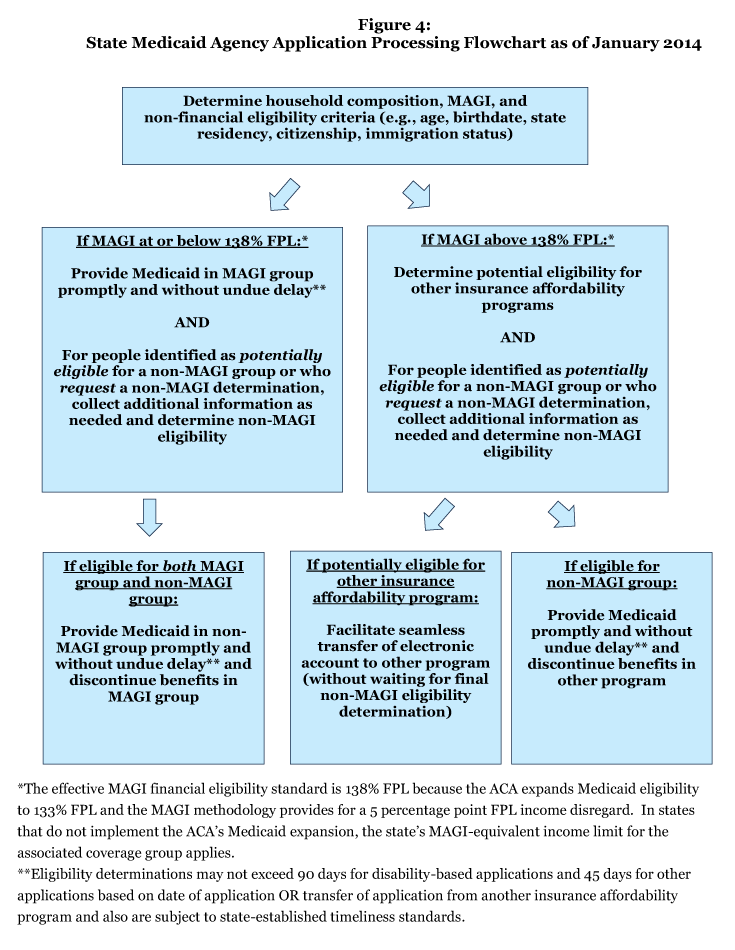 Figure 4:
State Medicaid Agency Application Processing Flowchart as of January 2014

Determine household composition, MAGI, and non-financial eligibility criteria (e.g., age, birthdate, state residency, citizenship, immigration status)

If MAGI at or below 138% FPL:*

Provide Medicaid in MAGI group promptly and without undue delay**

AND

For people identified as potentially eligible for a non-MAGI group or who request a non-MAGI determination, collect additional information as needed and determine non-MAGI eligibility

If MAGI above 138% FPL:*

Determine potential eligibility for other insurance affordability programs

AND

For people identified as potentially eligible for a non-MAGI group or who request a non-MAGI determination, collect additional information as needed and determine non-MAGI eligibility

If eligible for both MAGI group and non-MAGI group:

Provide Medicaid in non-MAGI group promptly and without undue delay** and discontinue benefits in MAGI group

If potentially eligible for other insurance affordability program:

Facilitate seamless transfer of electronic account to other program (without waiting for final non-MAGI eligibility determination)

If eligible for non-MAGI group:

Provide Medicaid promptly and without undue delay** and discontinue benefits in other program

*The effective MAGI financial eligibility standard is 138% FPL because the ACA expands Medicaid eligibility to 133% FPL and the MAGI methodology provides for a 5 percentage point FPL income disregard. In states that do not implement the ACA's Medicaid expansion, the state's MAGI-equivalent income limit for the associated coverage group applies.
**Eligibility determinations may not exceed 90 days for disability-based applications and 45 days for other applications based on date of application OR transfer of application from another insurance affordability program and also are subject to state-established timeliness standards.